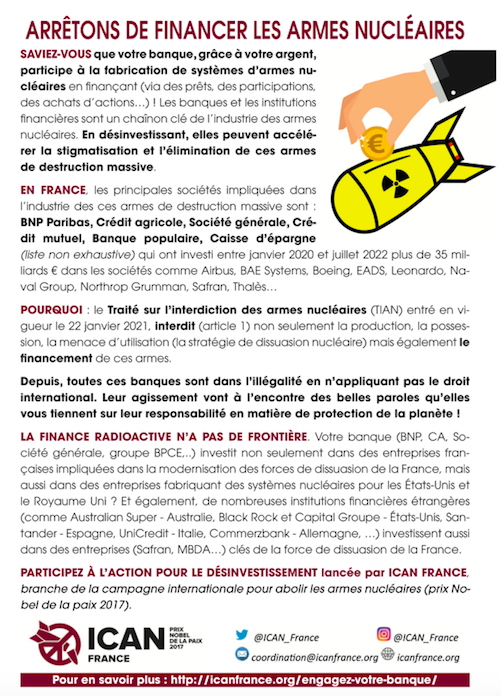 ARRÊTONS DE FINANCER LES ARMES NUCLÉAIRES

SAVIEZ-VOUS que votre banque, grâce à votre argent, participe à la fabrication de systèmes d'armes nucléaires en finançant (via des prêts, des participations, des achats d'actions…) ! Les banques et les institutions financières sont un chaînon clé de l'industrie des armes nucléaires. En désinvestissant, elles peuvent accélérer la stigmatisation et l'élimination de ces armes de destruction massive.

€

EN FRANCE, les principales sociétés impliquées dans l'industrie des ces armes de destruction massive sont : BNP Paribas, Crédit agricole, Société générale, Crédit mutuel, Banque populaire, Caisse d'épargne (liste non exhaustive) qui ont investi entre janvier 2020 et juillet 2022 plus de 35 milliards € dans les sociétés comme Airbus, BAE Systems, Boeing, EADS, Leonardo, Naval Group, Northrop Grumman, Safran, Thalès…

POURQUOI : le Traité sur l'interdiction des armes nucléaires (TIAN) entré en vigueur le 22 janvier 2021, interdit (article 1) non seulement la production, la possession, la menace d'utilisation (la stratégie de dissuasion nucléaire) mais également le financement de ces armes.

Depuis, toutes ces banques sont dans l'illégalité en n'appliquant pas le droit international. Leur agissement vont à l'encontre des belles paroles qu'elles vous tiennent sur leur responsabilité en matière de protection de la planète !

LA FINANCE RADIOACTIVE N'A PAS DE FRONTIÈRE. Votre banque (BNP, CA, Société générale, groupe BPCE,..) investit non seulement dans des entreprises françaises impliquées dans la modernisation des forces de dissuasion de la France, mais aussi dans des entreprises fabriquant des systèmes nucléaires pour les États-Unis et le Royaume Uni ? Et également, de nombreuses institutions financières étrangères (comme Australian Super - Australie, Black Rock et Capital Groupe - États-Unis, Santander - Espagne, UniCredit - Italie, Commerzbank - Allemagne, …) investissent aussi dans des entreprises (Safran, MBDA…) clés de la force de dissuasion de la France.

PARTICIPEZ À L'ACTION POUR LE DÉSINVESTISSEMENT lancée par ICAN FRANCE, branche de la campagne internationale pour abolir les armes nucléaires (prix Nobel de la paix 2017).

ICAN FRANCE PRIX NOBEL DE LA PAIX 2017

@ICAN_France
@ICAN_France
coordination@icanfrance.org
icanfrance.org

Pour en savoir plus : http://icanfrance.org/engagez-votre-banque/